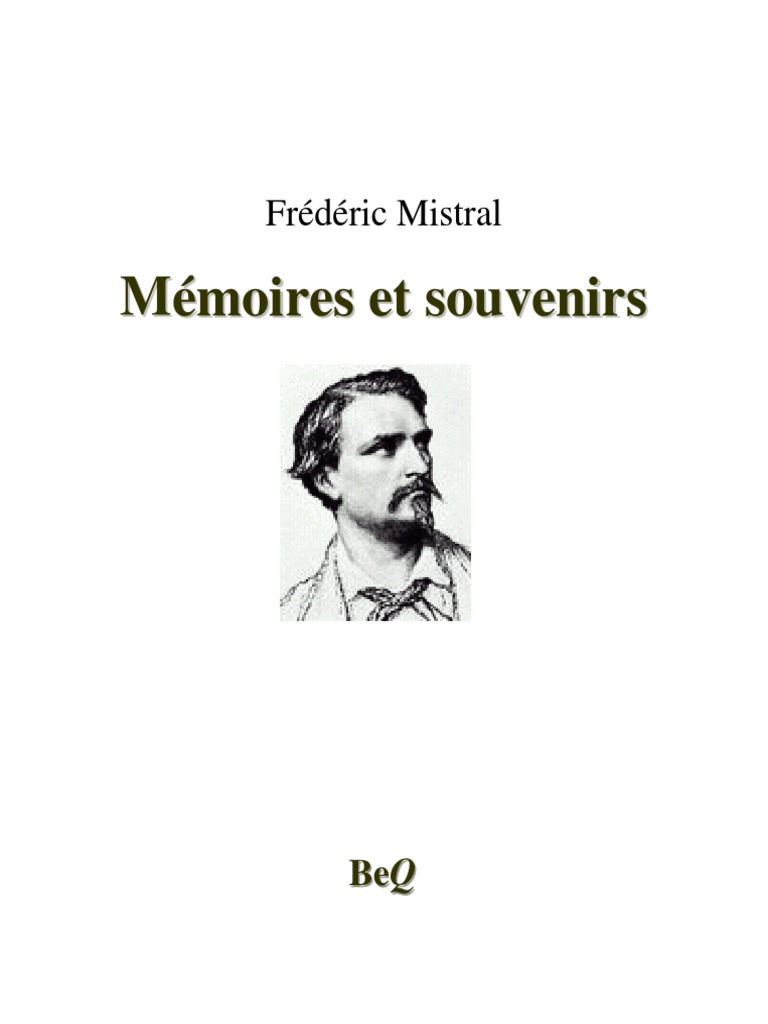 Frédéric Mistral

Mémoires et souvenirs

BeQ